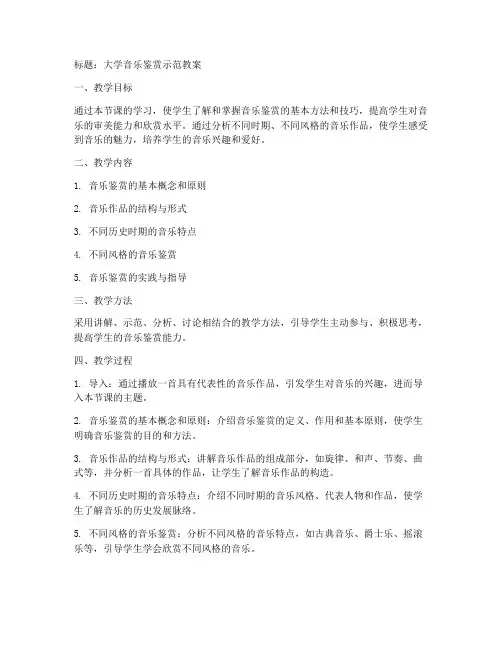 标题：大学音乐鉴赏示范教案

一、教学目标

通过本节课的学习，使学生了解和掌握音乐鉴赏的基本方法和技巧，提高学生对音乐的审美能力和欣赏水平。通过分析不同时期、不同风格的音乐作品，使学生感受到音乐的魅力，培养学生的音乐兴趣和爱好。

二、教学内容

1. 音乐鉴赏的基本概念和原则

2. 音乐作品的结构与形式

3. 不同历史时期的音乐特点

4. 不同风格的音乐鉴赏

5. 音乐鉴赏的实践与指导

三、教学方法

采用讲解、示范、分析、讨论相结合的教学方法，引导学生主动参与、积极思考，提高学生的音乐鉴赏能力。

四、教学过程

1. 导入：通过播放一首具有代表性的音乐作品，引发学生对音乐的兴趣，进而导入本节课的主题。

2. 音乐鉴赏的基本概念和原则：介绍音乐鉴赏的定义、作用和基本原则，使学生明确音乐鉴赏的目的和方法。

3. 音乐作品的结构与形式：讲解音乐作品的组成部分，如旋律、和声、节奏、曲式等，并分析一首具体的作品，让学生了解音乐作品的构造。

4. 不同历史时期的音乐特点：介绍不同时期的音乐风格、代表人物和作品，使学生了解音乐的历史发展脉络。

5. 不同风格的音乐鉴赏：分析不同风格的音乐特点，如古典音乐、爵士乐、摇滚乐等，引导学生学会欣赏不同风格的音乐。